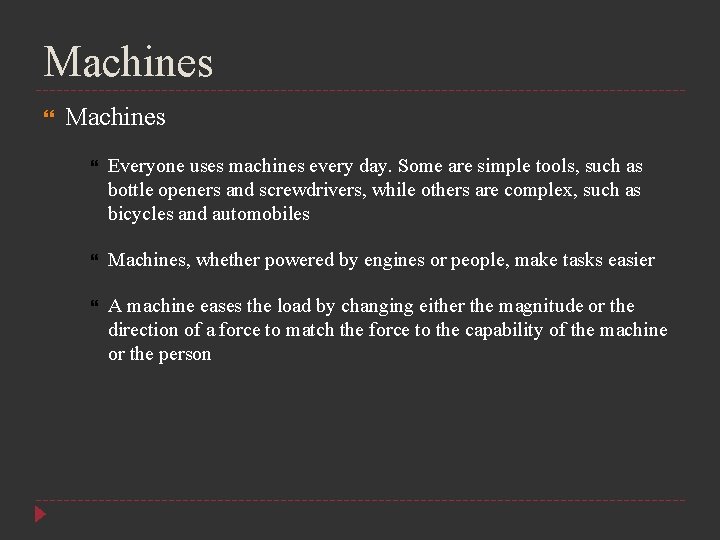 Machines

Machines

Everyone uses machines every day. Some are simple tools, such as bottle openers and screwdrivers, while others are complex, such as bicycles and automobiles

Machines, whether powered by engines or people, make tasks easier

A machine eases the load by changing either the magnitude or the direction of a force to match the force to the capability of the machine or the person